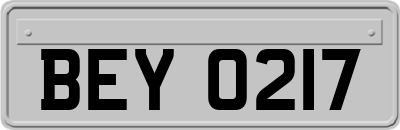 BEY 0217